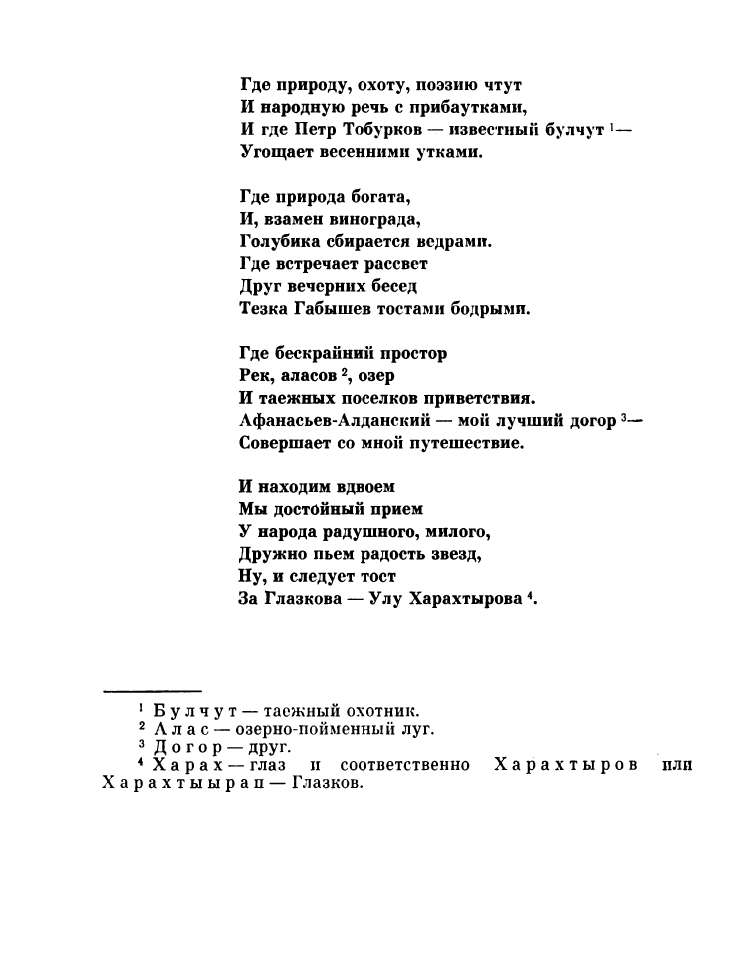 Где природу, охоту, поэзию чтут
И народную речь с прибаутками,
И где Петр Тобурков — известный булчут $^1$—
Угощает весенними утками.

Где природа богата,
И, взамен винограда,
Голубика сбирается ведрами.
Где встречает рассвет
Друг вечерних бесед
Тезка Габышев тостами бодрыми.

Где бескрайний простор
Рек, аласов $^2$, озер
И таежных поселков приветствия.
Афанасьев-Алданский — мой лучший догор $^3$—
Совершает со мной путешествие.

И находим вдвоем
Мы достойный прием
У народа радушного, милого,
Дружно пьем радость звезд,
Ну, и следует тост
За Глазкова — Улу Харахтырова $^4$.

$^1$ Булчут — таежный охотник.
$^2$ Алас — озерно-пойменный луг.
$^3$ Догор — друг.
$^4$ Харах — глаз и соответственно Харахтыров или Харахтырап — Глазков.